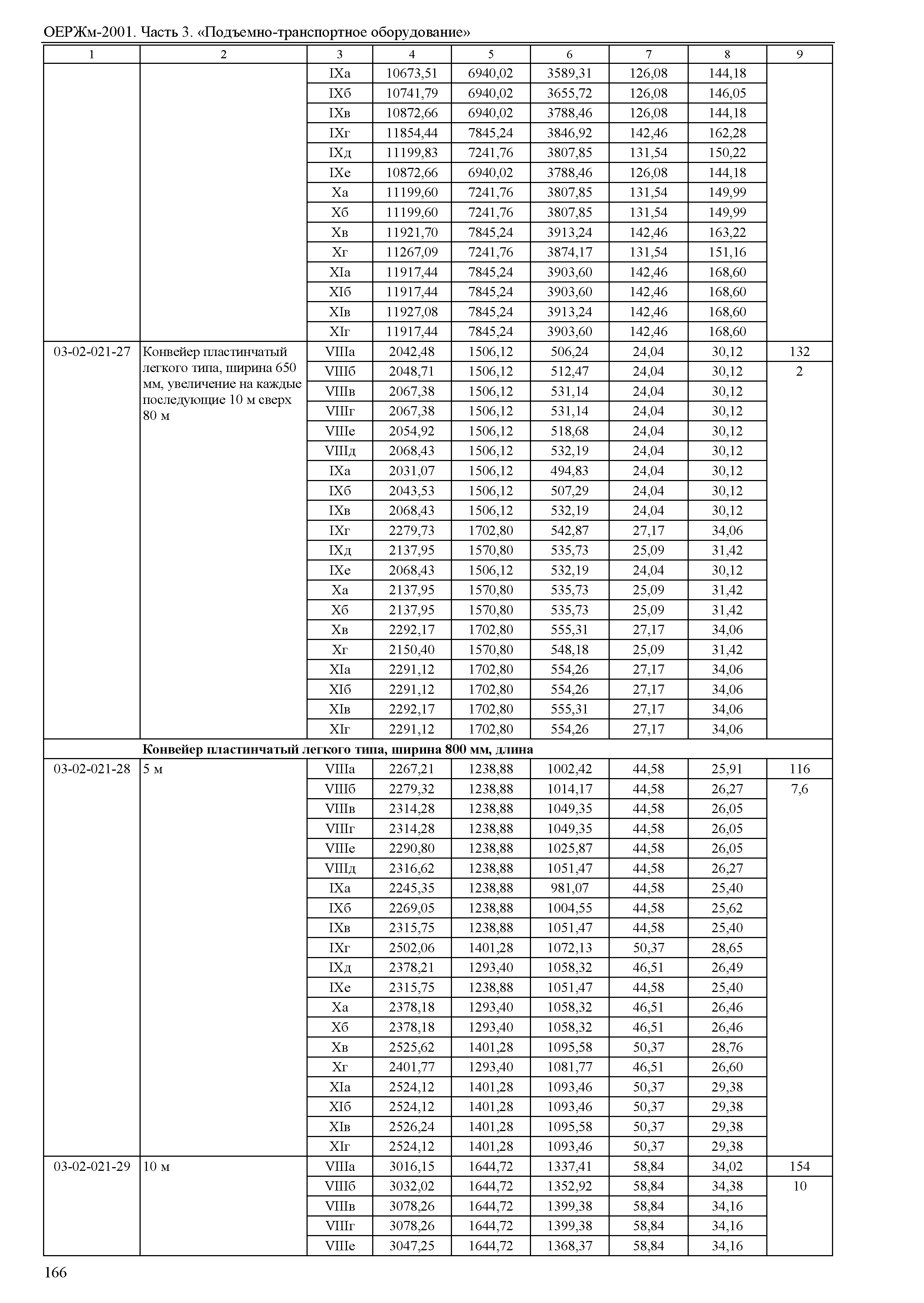 ОЕРЖм-2001. Часть 3. «Подъемно-транспортное оборудование»

| 1 | 2 | 3 | 4 | 5 | 6 | 7 | 8 | 9 |
|---|---|---|---|---|---|---|---|---|
| | | IXа | 10673,51 | 6940,02 | 3589,31 | 126,08 | 144,18 | |
| | | IXб | 10741,79 | 6940,02 | 3655,72 | 126,08 | 146,05 | |
| | | IXв | 10872,66 | 6940,02 | 3788,46 | 126,08 | 144,18 | |
| | | IXг | 11854,44 | 7845,24 | 3846,92 | 142,46 | 162,28 | |
| | | IXд | 11199,83 | 7241,76 | 3807,85 | 131,54 | 150,22 | |
| | | IXе | 10872,66 | 6940,02 | 3788,46 | 126,08 | 144,18 | |
| | | Xа | 11199,60 | 7241,76 | 3807,85 | 131,54 | 149,99 | |
| | | Xб | 11199,60 | 7241,76 | 3807,85 | 131,54 | 149,99 | |
| | | Xв | 11921,70 | 7845,24 | 3913,24 | 142,46 | 163,22 | |
| | | Xг | 11267,09 | 7241,76 | 3874,17 | 131,54 | 151,16 | |
| | | XIа | 11917,44 | 7845,24 | 3903,60 | 142,46 | 168,60 | |
| | | XIб | 11917,44 | 7845,24 | 3903,60 | 142,46 | 168,60 | |
| | | XIв | 11927,08 | 7845,24 | 3913,24 | 142,46 | 168,60 | |
| | | XIг | 11917,44 | 7845,24 | 3903,60 | 142,46 | 168,60 | |
| 03-02-021-27 | Конвейер пластинчатый легкого типа, ширина 650 мм, увеличение на каждые последующие 10 м сверх 80 м | VIIIа | 2042,48 | 1506,12 | 506,24 | 24,04 | 30,12 | 132 |
| | | VIIIб | 2048,71 | 1506,12 | 512,47 | 24,04 | 30,12 | 2 |
| | | VIIIв | 2067,38 | 1506,12 | 531,14 | 24,04 | 30,12 | |
| | | VIIIг | 2067,38 | 1506,12 | 531,14 | 24,04 | 30,12 | |
| | | VIIIе | 2054,92 | 1506,12 | 518,68 | 24,04 | 30,12 | |
| | | VIIIд | 2068,43 | 1506,12 | 532,19 | 24,04 | 30,12 | |
| | | IXа | 2031,07 | 1506,12 | 494,83 | 24,04 | 30,12 | |
| | | IXб | 2043,53 | 1506,12 | 507,29 | 24,04 | 30,12 | |
| | | IXв | 2068,43 | 1506,12 | 532,19 | 24,04 | 30,12 | |
| | | IXг | 2279,73 | 1702,80 | 542,87 | 27,17 | 34,06 | |
| | | IXд | 2137,95 | 1570,80 | 535,73 | 25,09 | 31,42 | |
| | | IXе | 2068,43 | 1506,12 | 532,19 | 24,04 | 30,12 | |
| | | Xа | 2137,95 | 1570,80 | 535,73 | 25,09 | 31,42 | |
| | | Xб | 2137,95 | 1570,80 | 535,73 | 25,09 | 31,42 | |
| | | Xв | 2292,17 | 1702,80 | 555,31 | 27,17 | 34,06 | |
| | | Xг | 2150,40 | 1570,80 | 548,18 | 25,09 | 31,42 | |
| | | XIа | 2291,12 | 1702,80 | 554,26 | 27,17 | 34,06 | |
| | | XIб | 2291,12 | 1702,80 | 554,26 | 27,17 | 34,06 | |
| | | XIв | 2292,17 | 1702,80 | 555,31 | 27,17 | 34,06 | |
| | | XIг | 2291,12 | 1702,80 | 554,26 | 27,17 | 34,06 | |
| | **Конвейер пластинчатый легкого типа, ширина 800 мм, длина** | | | | | | | |
| 03-02-021-28 | 5 м | VIIIа | 2267,21 | 1238,88 | 1002,42 | 44,58 | 25,91 | 116 |
| | | VIIIб | 2279,32 | 1238,88 | 1014,17 | 44,58 | 26,27 | 7,6 |
| | | VIIIв | 2314,28 | 1238,88 | 1049,35 | 44,58 | 26,05 | |
| | | VIIIг | 2314,28 | 1238,88 | 1049,35 | 44,58 | 26,05 | |
| | | VIIIе | 2290,80 | 1238,88 | 1025,87 | 44,58 | 26,05 | |
| | | VIIIд | 2316,62 | 1238,88 | 1051,47 | 44,58 | 26,27 | |
| | | IXа | 2245,35 | 1238,88 | 981,07 | 44,58 | 25,40 | |
| | | IXб | 2269,05 | 1238,88 | 1004,55 | 44,58 | 25,62 | |
| | | IXв | 2315,75 | 1238,88 | 1051,47 | 44,58 | 25,40 | |
| | | IXг | 2502,06 | 1401,28 | 1072,13 | 50,37 | 28,65 | |
| | | IXд | 2378,21 | 1293,40 | 1058,32 | 46,51 | 26,49 | |
| | | IXе | 2315,75 | 1238,88 | 1051,47 | 44,58 | 25,40 | |
| | | Xа | 2378,18 | 1293,40 | 1058,32 | 46,51 | 26,46 | |
| | | Xб | 2378,18 | 1293,40 | 1058,32 | 46,51 | 26,46 | |
| | | Xв | 2525,62 | 1401,28 | 1095,58 | 50,37 | 28,76 | |
| | | Xг | 2401,77 | 1293,40 | 1081,77 | 46,51 | 26,60 | |
| | | XIа | 2524,12 | 1401,28 | 1093,46 | 50,37 | 29,38 | |
| | | XIб | 2524,12 | 1401,28 | 1093,46 | 50,37 | 29,38 | |
| | | XIв | 2526,24 | 1401,28 | 1095,58 | 50,37 | 29,38 | |
| | | XIг | 2524,12 | 1401,28 | 1093,46 | 50,37 | 29,38 | |
| 03-02-021-29 | 10 м | VIIIа | 3016,15 | 1644,72 | 1337,41 | 58,84 | 34,02 | 154 |
| | | VIIIб | 3032,02 | 1644,72 | 1352,92 | 58,84 | 34,38 | 10 |
| | | VIIIв | 3078,26 | 1644,72 | 1399,38 | 58,84 | 34,16 | |
| | | VIIIг | 3078,26 | 1644,72 | 1399,38 | 58,84 | 34,16 | |
| | | VIIIе | 3047,25 | 1644,72 | 1368,37 | 58,84 | 34,16 | |

166